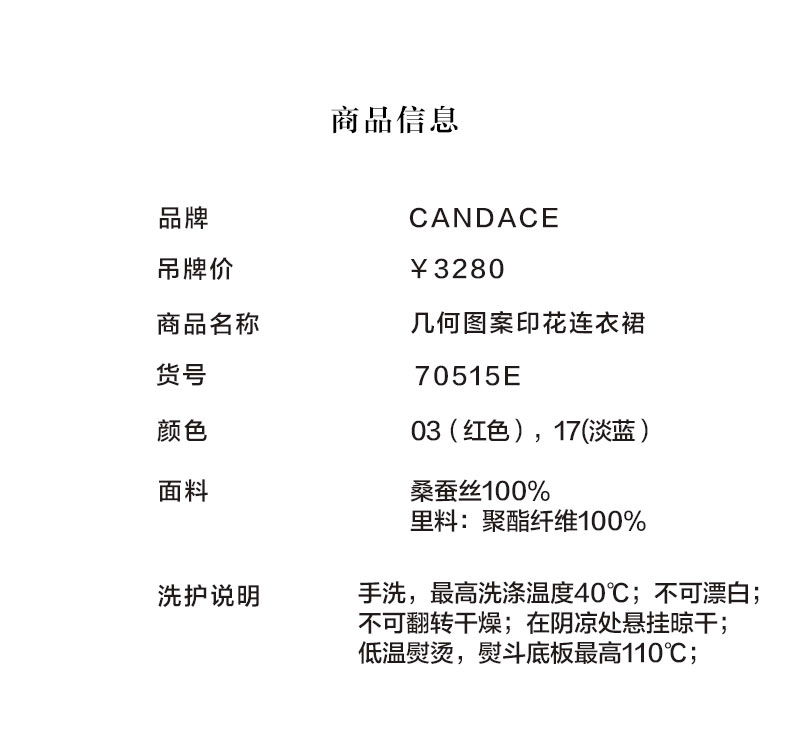 商品信息

品牌 CANDACE

吊牌价 ￥3280

商品名称 几何图案印花连衣裙

货号 70515E

颜色 03（红色），17(淡蓝）

面料 桑蚕丝100%
里料：聚酯纤维100%

洗护说明 手洗，最高洗涤温度40℃；不可漂白；
不可翻转干燥；在阴凉处悬挂晾干；
低温熨烫，熨斗底板最高110℃；